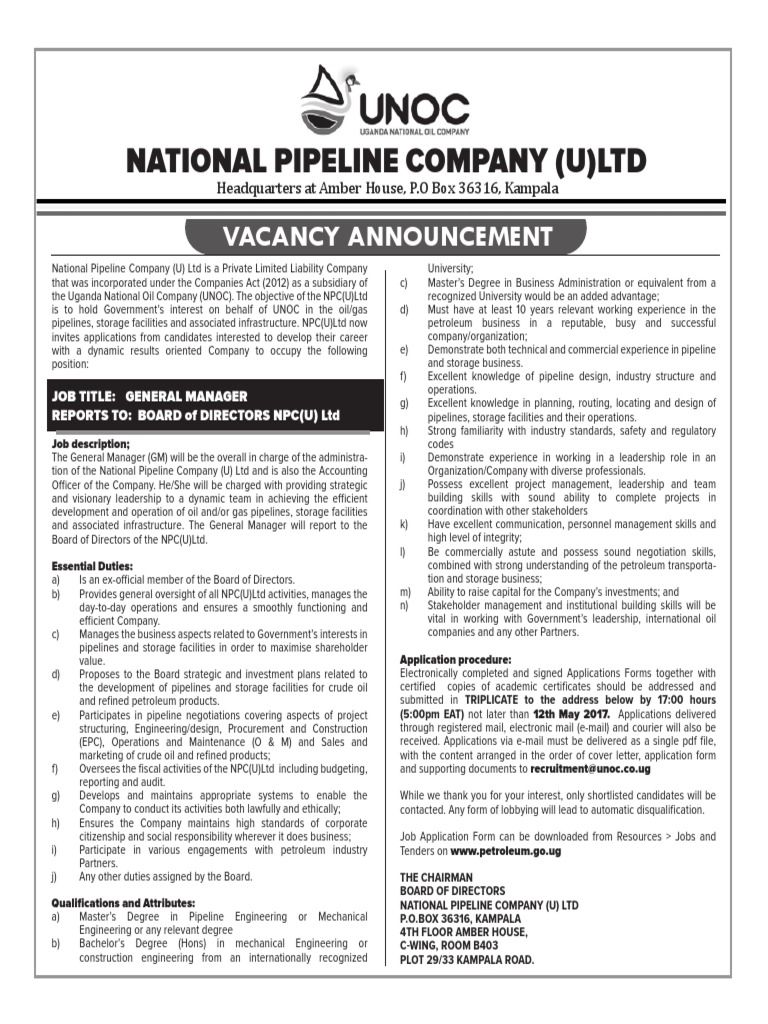 UNOC
UGANDA NATIONAL OIL COMPANY

NATIONAL PIPELINE COMPANY (U)LTD
Headquarters at Amber House, P.O Box 36316, Kampala

VACANCY ANNOUNCEMENT

National Pipeline Company (U) Ltd is a Private Limited Liability Company that was incorporated under the Companies Act (2012) as a subsidiary of the Uganda National Oil Company (UNOC). The objective of the NPC(U)Ltd is to hold Government's interest on behalf of UNOC in the oil/gas pipelines, storage facilities and associated infrastructure. NPC(U)Ltd now invites applications from candidates interested to develop their career with a dynamic results oriented Company to occupy the following position:

JOB TITLE: GENERAL MANAGER
REPORTS TO: BOARD of DIRECTORS NPC(U) Ltd

Job description;
The General Manager (GM) will be the overall in charge of the administration of the National Pipeline Company (U) Ltd and is also the Accounting Officer of the Company. He/She will be charged with providing strategic and visionary leadership to a dynamic team in achieving the efficient development and operation of oil and/or gas pipelines, storage facilities and associated infrastructure. The General Manager will report to the Board of Directors of the NPC(U)Ltd.

Essential Duties:
a) Is an ex-official member of the Board of Directors.
b) Provides general oversight of all NPC(U)Ltd activities, manages the day-to-day operations and ensures a smoothly functioning and efficient Company.
c) Manages the business aspects related to Government's interests in pipelines and storage facilities in order to maximise shareholder value.
d) Proposes to the Board strategic and investment plans related to the development of pipelines and storage facilities for crude oil and refined petroleum products.
e) Participates in pipeline negotiations covering aspects of project structuring, Engineering/design, Procurement and Construction (EPC), Operations and Maintenance (O & M) and Sales and marketing of crude oil and refined products;
f) Oversees the fiscal activities of the NPC(U)Ltd including budgeting, reporting and audit.
g) Develops and maintains appropriate systems to enable the Company to conduct its activities both lawfully and ethically;
h) Ensures the Company maintains high standards of corporate citizenship and social responsibility wherever it does business;
i) Participate in various engagements with petroleum industry Partners.
j) Any other duties assigned by the Board.

Qualifications and Attributes:
a) Master's Degree in Pipeline Engineering or Mechanical Engineering or any relevant degree
b) Bachelor's Degree (Hons) in mechanical Engineering or construction engineering from an internationally recognized University;
c) Master's Degree in Business Administration or equivalent from a recognized University would be an added advantage;
d) Must have at least 10 years relevant working experience in the petroleum business in a reputable, busy and successful company/organization;
e) Demonstrate both technical and commercial experience in pipeline and storage business.
f) Excellent knowledge of pipeline design, industry structure and operations.
g) Excellent knowledge in planning, routing, locating and design of pipelines, storage facilities and their operations.
h) Strong familiarity with industry standards, safety and regulatory codes
i) Demonstrate experience in working in a leadership role in an Organization/Company with diverse professionals.
j) Possess excellent project management, leadership and team building skills with sound ability to complete projects in coordination with other stakeholders
k) Have excellent communication, personnel management skills and high level of integrity;
l) Be commercially astute and possess sound negotiation skills, combined with strong understanding of the petroleum transportation and storage business;
m) Ability to raise capital for the Company's investments; and
n) Stakeholder management and institutional building skills will be vital in working with Government's leadership, international oil companies and any other Partners.

Application procedure:
Electronically completed and signed Applications Forms together with certified copies of academic certificates should be addressed and submitted in TRIPLICATE to the address below by 17:00 hours (5:00pm EAT) not later than 12th May 2017. Applications delivered through registered mail, electronic mail (e-mail) and courier will also be received. Applications via e-mail must be delivered as a single pdf file, with the content arranged in the order of cover letter, application form and supporting documents to recruitment@unoc.co.ug

While we thank you for your interest, only shortlisted candidates will be contacted. Any form of lobbying will lead to automatic disqualification.

Job Application Form can be downloaded from Resources > Jobs and Tenders on www.petroleum.go.ug

THE CHAIRMAN
BOARD OF DIRECTORS
NATIONAL PIPELINE COMPANY (U) LTD
P.O.BOX 36316, KAMPALA
4TH FLOOR AMBER HOUSE,
C-WING, ROOM B403
PLOT 29/33 KAMPALA ROAD.